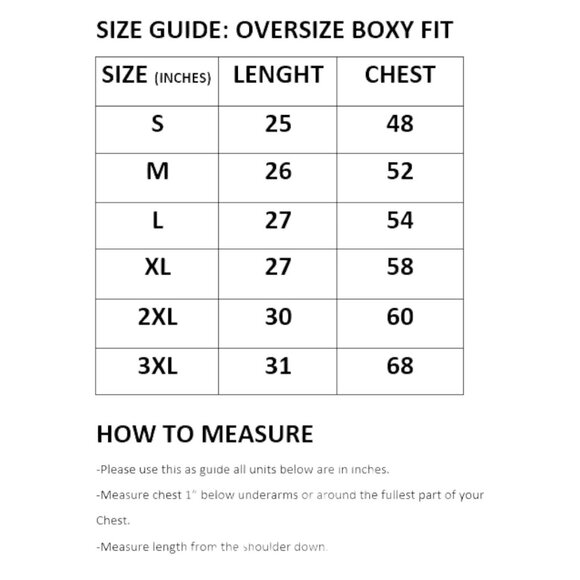 SIZE GUIDE: OVERSIZE BOXY FIT

| SIZE (INCHES) | LENGHT | CHEST |
|---|---|---|
| S | 25 | 48 |
| M | 26 | 52 |
| L | 27 | 54 |
| XL | 27 | 58 |
| 2XL | 30 | 60 |
| 3XL | 31 | 68 |

HOW TO MEASURE

-Please use this as guide all units below are in inches.

-Measure chest 1" below underarms or around the fullest part of your Chest.

-Measure length from the shoulder down.